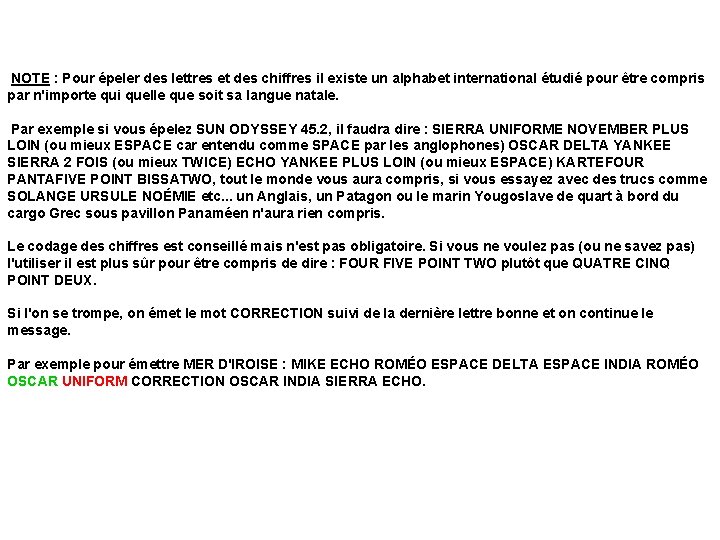 NOTE : Pour épeler des lettres et des chiffres il existe un alphabet international étudié pour être compris par n'importe qui quelle que soit sa langue natale.

Par exemple si vous épelez SUN ODYSSEY 45.2, il faudra dire : SIERRA UNIFORME NOVEMBER PLUS LOIN (ou mieux ESPACE car entendu comme SPACE par les anglophones) OSCAR DELTA YANKEE SIERRA 2 FOIS (ou mieux TWICE) ECHO YANKEE PLUS LOIN (ou mieux ESPACE) KARTEFOUR PANTAFIVE POINT BISSATWO, tout le monde vous aura compris, si vous essayez avec des trucs comme SOLANGE URSULE NOÉMIE etc... un Anglais, un Patagon ou le marin Yougoslave de quart à bord du cargo Grec sous pavillon Panaméen n'aura rien compris.

Le codage des chiffres est conseillé mais n'est pas obligatoire. Si vous ne voulez pas (ou ne savez pas) l'utiliser il est plus sûr pour être compris de dire : FOUR FIVE POINT TWO plutôt que QUATRE CINQ POINT DEUX.

Si l'on se trompe, on émet le mot CORRECTION suivi de la dernière lettre bonne et on continue le message.

Par exemple pour émettre MER D'IROISE : MIKE ECHO ROMÉO ESPACE DELTA ESPACE INDIA ROMÉO OSCAR UNIFORM CORRECTION OSCAR INDIA SIERRA ECHO.